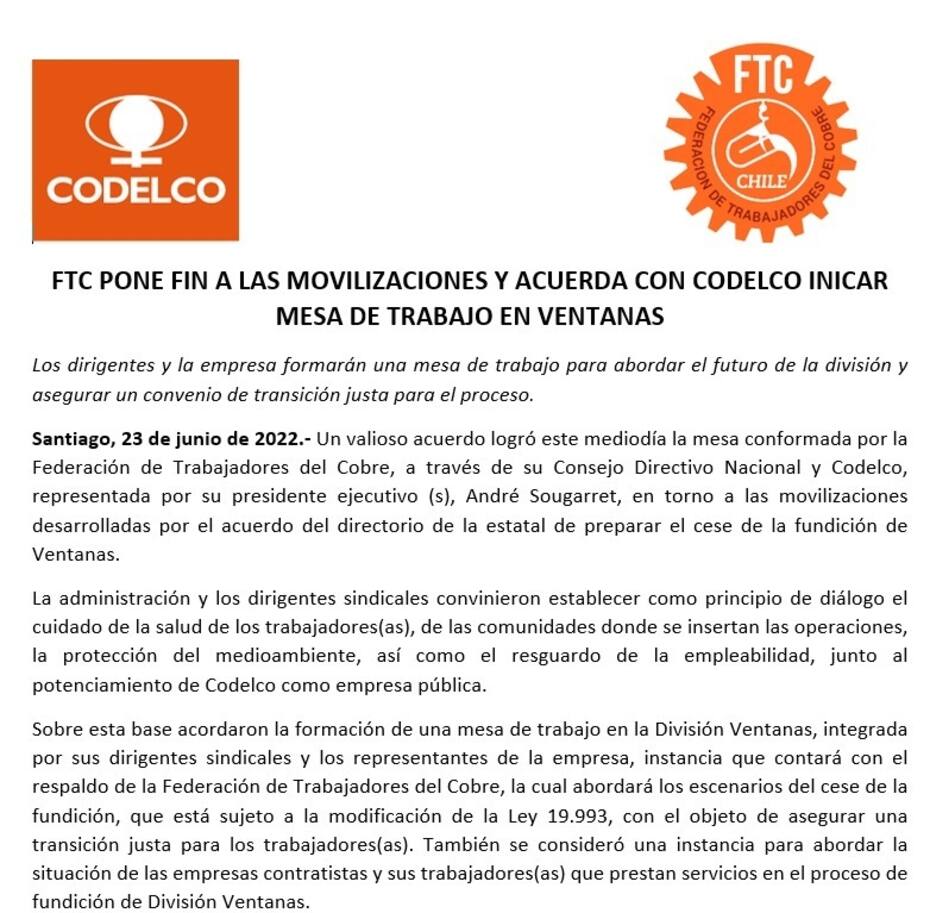 CODELCO

FTC
FEDERACION DE TRABAJADORES DEL COBRE
CHILE

FTC PONE FIN A LAS MOVILIZACIONES Y ACUERDA CON CODELCO INICAR MESA DE TRABAJO EN VENTANAS

Los dirigentes y la empresa formarán una mesa de trabajo para abordar el futuro de la división y asegurar un convenio de transición justa para el proceso.

Santiago, 23 de junio de 2022.- Un valioso acuerdo logró este mediodía la mesa conformada por la Federación de Trabajadores del Cobre, a través de su Consejo Directivo Nacional y Codelco, representada por su presidente ejecutivo (s), André Sougarret, en torno a las movilizaciones desarrolladas por el acuerdo del directorio de la estatal de preparar el cese de la fundición de Ventanas.

La administración y los dirigentes sindicales convinieron establecer como principio de diálogo el cuidado de la salud de los trabajadores(as), de las comunidades donde se insertan las operaciones, la protección del medioambiente, así como el resguardo de la empleabilidad, junto al potenciamiento de Codelco como empresa pública.

Sobre esta base acordaron la formación de una mesa de trabajo en la División Ventanas, integrada por sus dirigentes sindicales y los representantes de la empresa, instancia que contará con el respaldo de la Federación de Trabajadores del Cobre, la cual abordará los escenarios del cese de la fundición, que está sujeto a la modificación de la Ley 19.993, con el objeto de asegurar una transición justa para los trabajadores(as). También se consideró una instancia para abordar la situación de las empresas contratistas y sus trabajadores(as) que prestan servicios en el proceso de fundición de División Ventanas.